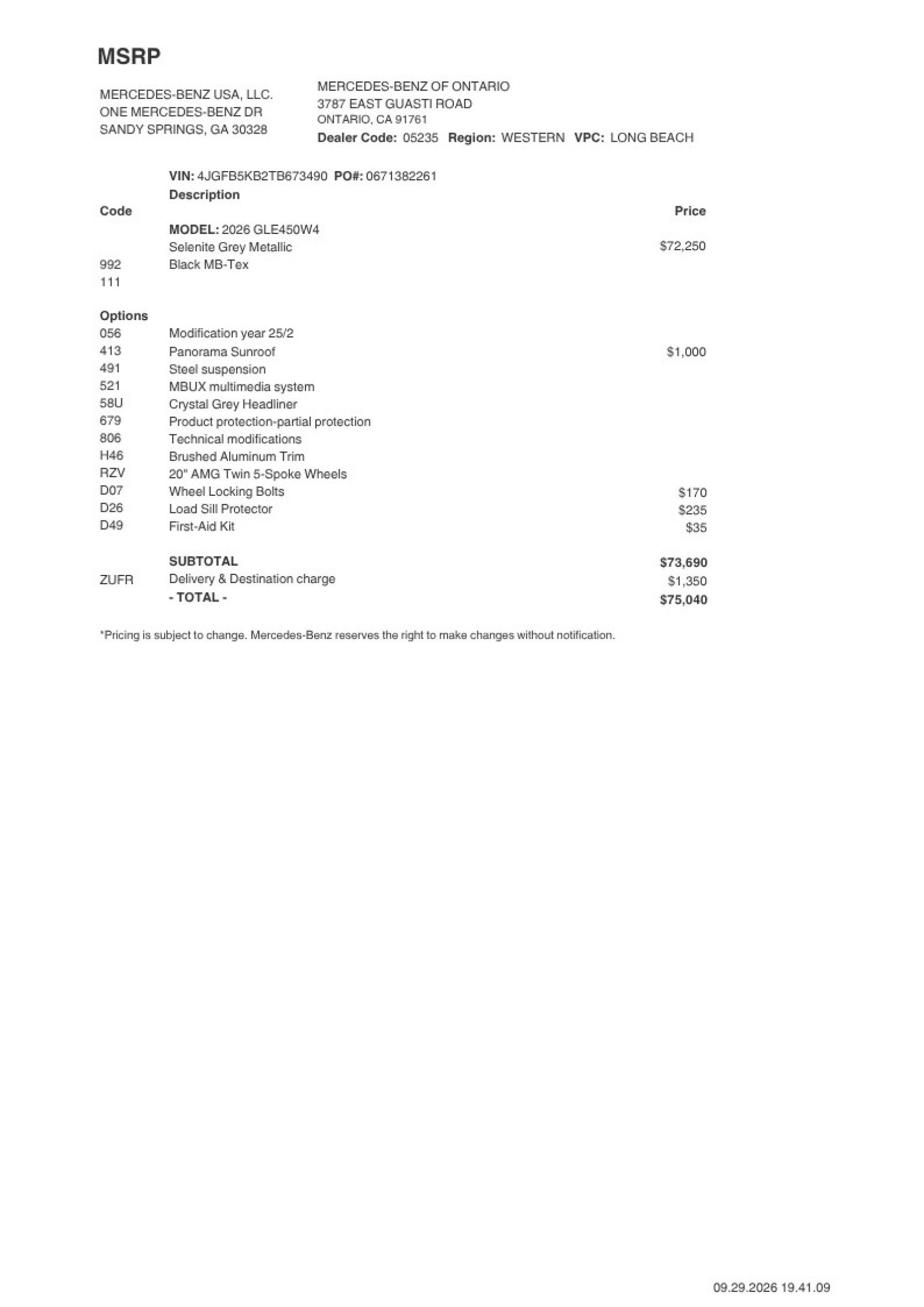 MSRP

MERCEDES-BENZ USA, LLC.
ONE MERCEDES-BENZ DR
SANDY SPRINGS, GA 30328

MERCEDES-BENZ OF ONTARIO
3787 EAST GUASTI ROAD
ONTARIO, CA 91761
Dealer Code: 05235 Region: WESTERN VPC: LONG BEACH

VIN: 4JGFB5KB2TB673490 PO#: 0671382261

| Code | Description | Price |
|---|---|---|
|  | MODEL: 2026 GLE450W4 |  |
|  | Selenite Grey Metallic | $72,250 |
| 992 | Black MB-Tex |  |
| 111 |  |  |
| Options |  |  |
| 056 | Modification year 25/2 |  |
| 413 | Panorama Sunroof | $1,000 |
| 491 | Steel suspension |  |
| 521 | MBUX multimedia system |  |
| 58U | Crystal Grey Headliner |  |
| 679 | Product protection-partial protection |  |
| 806 | Technical modifications |  |
| H46 | Brushed Aluminum Trim |  |
| RZV | 20" AMG Twin 5-Spoke Wheels |  |
| D07 | Wheel Locking Bolts | $170 |
| D26 | Load Sill Protector | $235 |
| D49 | First-Aid Kit | $35 |
|  | SUBTOTAL | $73,690 |
| ZUFR | Delivery & Destination charge | $1,350 |
|  | - TOTAL - | $75,040 |

*Pricing is subject to change. Mercedes-Benz reserves the right to make changes without notification.

09.29.2026 19.41.09